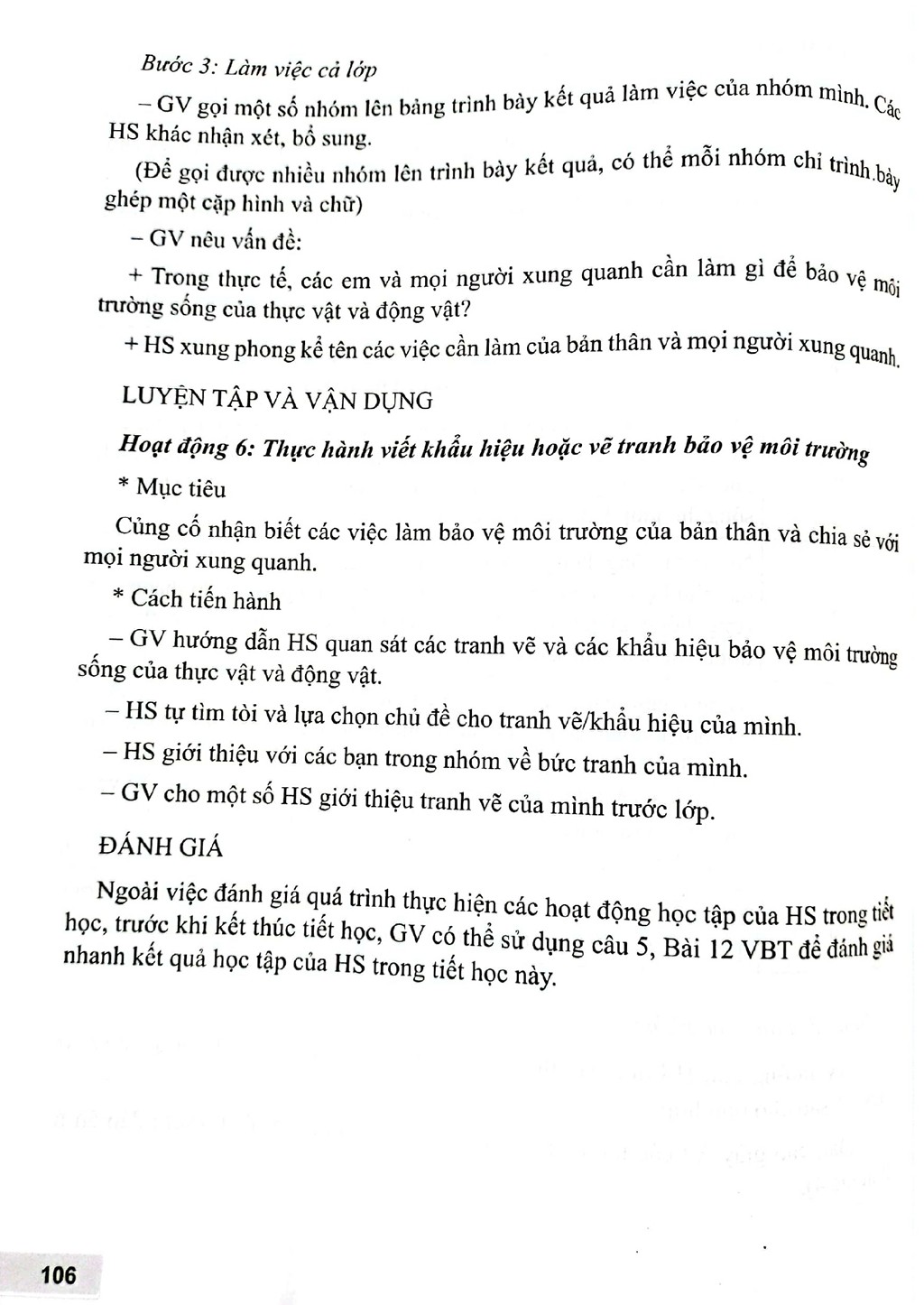 Bước 3: Làm việc cả lớp

– GV gọi một số nhóm lên bảng trình bày kết quả làm việc của nhóm mình. Các HS khác nhận xét, bổ sung.

(Để gọi được nhiều nhóm lên trình bày kết quả, có thể mỗi nhóm chỉ trình bày ghép một cặp hình và chữ)

– GV nêu vấn đề:

+ Trong thực tế, các em và mọi người xung quanh cần làm gì để bảo vệ môi trường sống của thực vật và động vật?

+ HS xung phong kể tên các việc cần làm của bản thân và mọi người xung quanh.

LUYỆN TẬP VÀ VẬN DỤNG

Hoạt động 6: Thực hành viết khẩu hiệu hoặc vẽ tranh bảo vệ môi trường

* Mục tiêu

Củng cố nhận biết các việc làm bảo vệ môi trường của bản thân và chia sẻ với mọi người xung quanh.

* Cách tiến hành

– GV hướng dẫn HS quan sát các tranh vẽ và các khẩu hiệu bảo vệ môi trường sống của thực vật và động vật.

– HS tự tìm tòi và lựa chọn chủ đề cho tranh vẽ/khẩu hiệu của mình.

– HS giới thiệu với các bạn trong nhóm về bức tranh của mình.

– GV cho một số HS giới thiệu tranh vẽ của mình trước lớp.

ĐÁNH GIÁ

Ngoài việc đánh giá quá trình thực hiện các hoạt động học tập của HS trong tiết học, trước khi kết thúc tiết học, GV có thể sử dụng câu 5, Bài 12 VBT để đánh giá nhanh kết quả học tập của HS trong tiết học này.

106